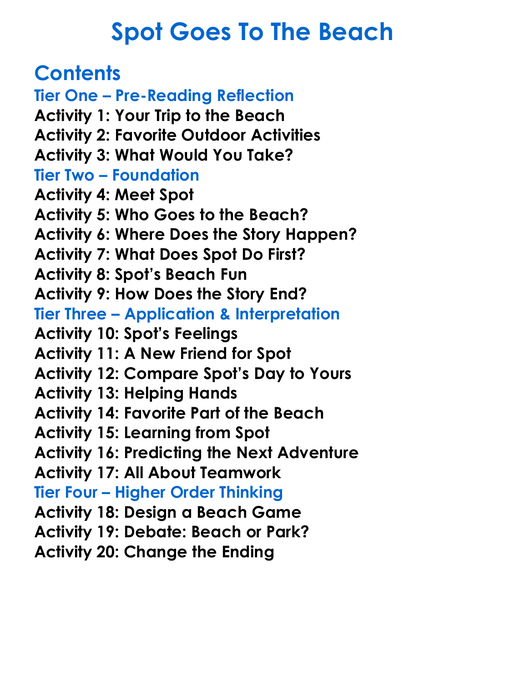 Spot Goes To The Beach

Contents

Tier One – Pre-Reading Reflection
Activity 1: Your Trip to the Beach
Activity 2: Favorite Outdoor Activities
Activity 3: What Would You Take?

Tier Two – Foundation
Activity 4: Meet Spot
Activity 5: Who Goes to the Beach?
Activity 6: Where Does the Story Happen?
Activity 7: What Does Spot Do First?
Activity 8: Spot's Beach Fun
Activity 9: How Does the Story End?

Tier Three – Application & Interpretation
Activity 10: Spot's Feelings
Activity 11: A New Friend for Spot
Activity 12: Compare Spot's Day to Yours
Activity 13: Helping Hands
Activity 14: Favorite Part of the Beach
Activity 15: Learning from Spot
Activity 16: Predicting the Next Adventure
Activity 17: All About Teamwork

Tier Four – Higher Order Thinking
Activity 18: Design a Beach Game
Activity 19: Debate: Beach or Park?
Activity 20: Change the Ending